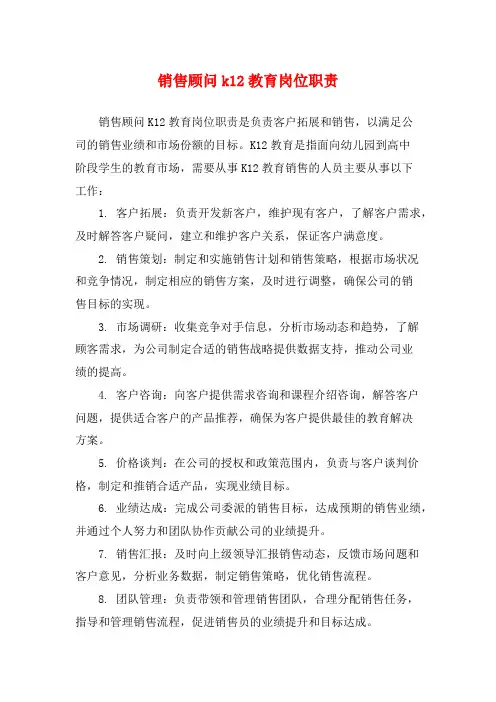 销售顾问 k12 教育岗位职责

销售顾问 K12 教育岗位职责是负责客户拓展和销售，以满足公司的销售业绩和市场份额的目标。K12 教育是指面向幼儿园到高中阶段学生的教育市场，需要从事 K12 教育销售的人员主要从事以下工作：

1. 客户拓展：负责开发新客户，维护现有客户，了解客户需求，及时解答客户疑问，建立和维护客户关系，保证客户满意度。

2. 销售策划：制定和实施销售计划和销售策略，根据市场状况和竞争情况，制定相应的销售方案，及时进行调整，确保公司的销售目标的实现。

3. 市场调研：收集竞争对手信息，分析市场动态和趋势，了解顾客需求，为公司制定合适的销售战略提供数据支持，推动公司业绩的提高。

4. 客户咨询：向客户提供需求咨询和课程介绍咨询，解答客户问题，提供适合客户的产品推荐，确保为客户提供最佳的教育解决方案。

5. 价格谈判：在公司的授权和政策范围内，负责与客户谈判价格，制定和推销合适产品，实现业绩目标。

6. 业绩达成：完成公司委派的销售目标，达成预期的销售业绩，并通过个人努力和团队协作贡献公司的业绩提升。

7. 销售汇报：及时向上级领导汇报销售动态，反馈市场问题和客户意见，分析业务数据，制定销售策略，优化销售流程。

8. 团队管理：负责带领和管理销售团队，合理分配销售任务，指导和管理销售流程，促进销售员的业绩提升和目标达成。